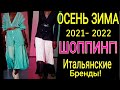 ОСЕНЬ ЗИМА
2021- 2022
ШОППИНГ
Итальянские
Бренды!